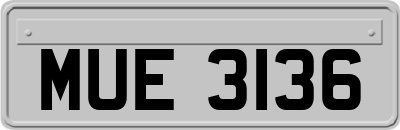 MUE 3136